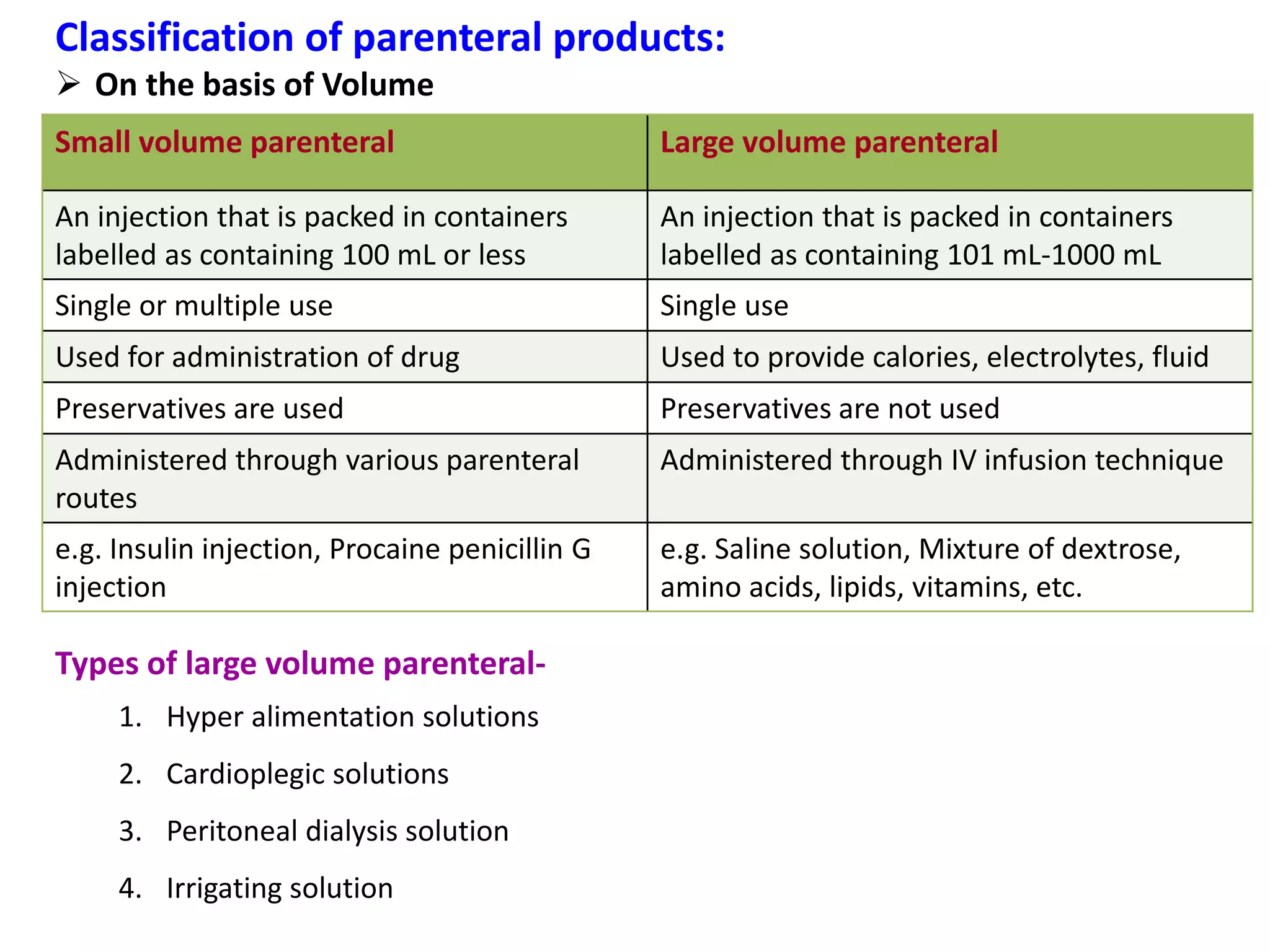 Classification of parenteral products:

➢ On the basis of Volume

| Small volume parenteral | Large volume parenteral |
|---|---|
| An injection that is packed in containers labelled as containing 100 mL or less | An injection that is packed in containers labelled as containing 101 mL-1000 mL |
| Single or multiple use | Single use |
| Used for administration of drug | Used to provide calories, electrolytes, fluid |
| Preservatives are used | Preservatives are not used |
| Administered through various parenteral routes | Administered through IV infusion technique |
| e.g. Insulin injection, Procaine penicillin G injection | e.g. Saline solution, Mixture of dextrose, amino acids, lipids, vitamins, etc. |

Types of large volume parenteral-

1. Hyper alimentation solutions
2. Cardioplegic solutions
3. Peritoneal dialysis solution
4. Irrigating solution